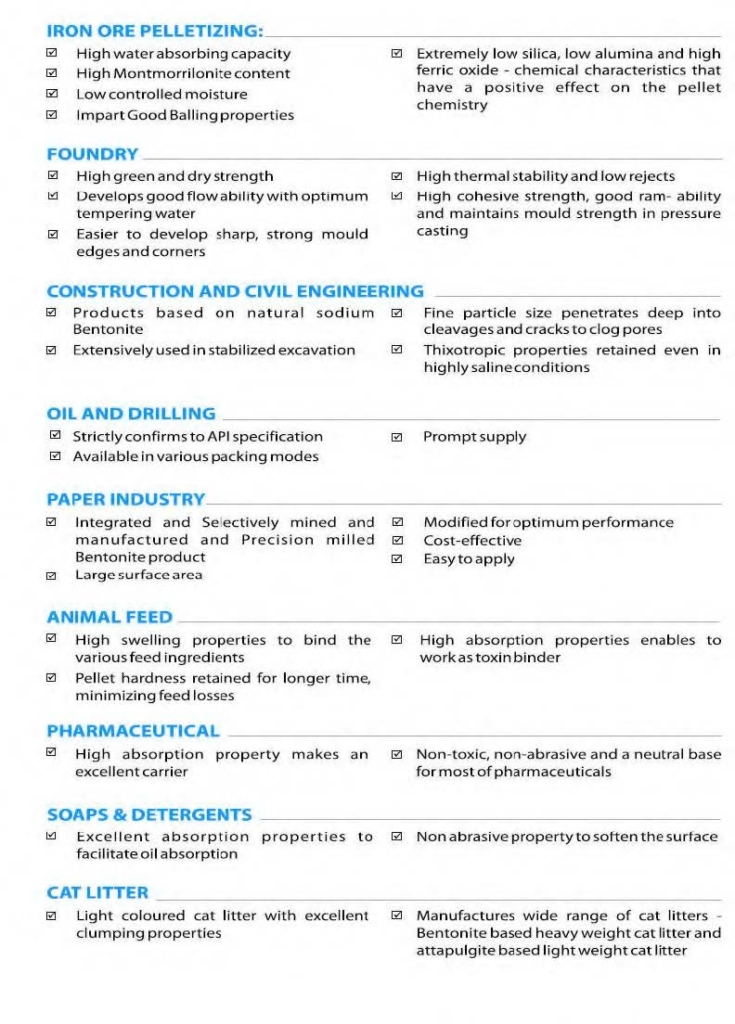 IRON ORE PELLETIZING:

☑ High water absorbing capacity
☑ High Montmorrilonite content
☑ Low controlled moisture
☑ Impart Good Balling properties

☑ Extremely low silica, low alumina and high ferric oxide - chemical characteristics that have a positive effect on the pellet chemistry

FOUNDRY

☑ High green and dry strength
☑ Develops good flow ability with optimum tempering water
☑ Easier to develop sharp, strong mould edges and corners

☑ High thermal stability and low rejects
☑ High cohesive strength, good ram- ability and maintains mould strength in pressure casting

CONSTRUCTION AND CIVIL ENGINEERING

☑ Products based on natural sodium Bentonite
☑ Extensively used in stabilized excavation

☑ Fine particle size penetrates deep into cleavages and cracks to clog pores
☑ Thixotropic properties retained even in highly saline conditions

OIL AND DRILLING

☑ Strictly confirms to API specification
☑ Available in various packing modes

☑ Prompt supply

PAPER INDUSTRY

☑ Integrated and Selectively mined and manufactured and Precision milled Bentonite product
☑ Large surface area

☑ Modified for optimum performance
☑ Cost-effective
☑ Easy to apply

ANIMAL FEED

☑ High swelling properties to bind the various feed ingredients
☑ Pellet hardness retained for longer time, minimizing feed losses

☑ High absorption properties enables to work as toxin binder

PHARMACEUTICAL

☑ High absorption property makes an excellent carrier

☑ Non-toxic, non-abrasive and a neutral base for most of pharmaceuticals

SOAPS & DETERGENTS

☑ Excellent absorption properties to facilitate oil absorption

☑ Non abrasive property to soften the surface

CAT LITTER

☑ Light coloured cat litter with excellent clumping properties

☑ Manufactures wide range of cat litters - Bentonite based heavy weight cat litter and attapulgite based light weight cat litter